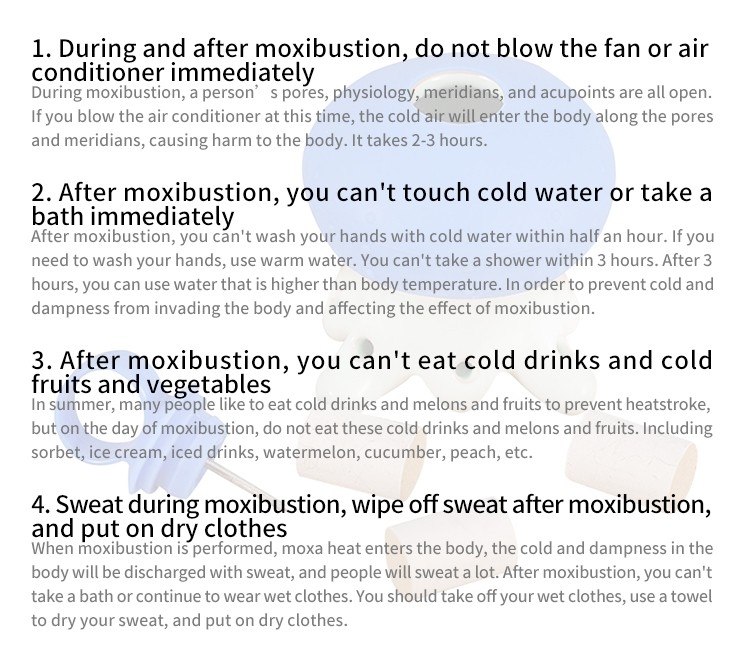 1. During and after moxibustion, do not blow the fan or air conditioner immediately

During moxibustion, a person’ s pores, physiology, meridians, and acupoints are all open. If you blow the air conditioner at this time, the cold air will enter the body along the pores and meridians, causing harm to the body. It takes 2-3 hours.

2. After moxibustion, you can't touch cold water or take a bath immediately

After moxibustion, you can't wash your hands with cold water within half an hour. If you need to wash your hands, use warm water. You can't take a shower within 3 hours. After 3 hours, you can use water that is higher than body temperature. In order to prevent cold and dampness from invading the body and affecting the effect of moxibustion.

3. After moxibustion, you can't eat cold drinks and cold fruits and vegetables

In summer, many people like to eat cold drinks and melons and fruits to prevent heatstroke, but on the day of moxibustion, do not eat these cold drinks and melons and fruits. Including sorbet, ice cream, iced drinks, watermelon, cucumber, peach, etc.

4. Sweat during moxibustion, wipe off sweat after moxibustion, and put on dry clothes

When moxibustion is performed, moxa heat enters the body, the cold and dampness in the body will be discharged with sweat, and people will sweat a lot. After moxibustion, you can't take a bath or continue to wear wet clothes. You should take off your wet clothes, use a towel to dry your sweat, and put on dry clothes.